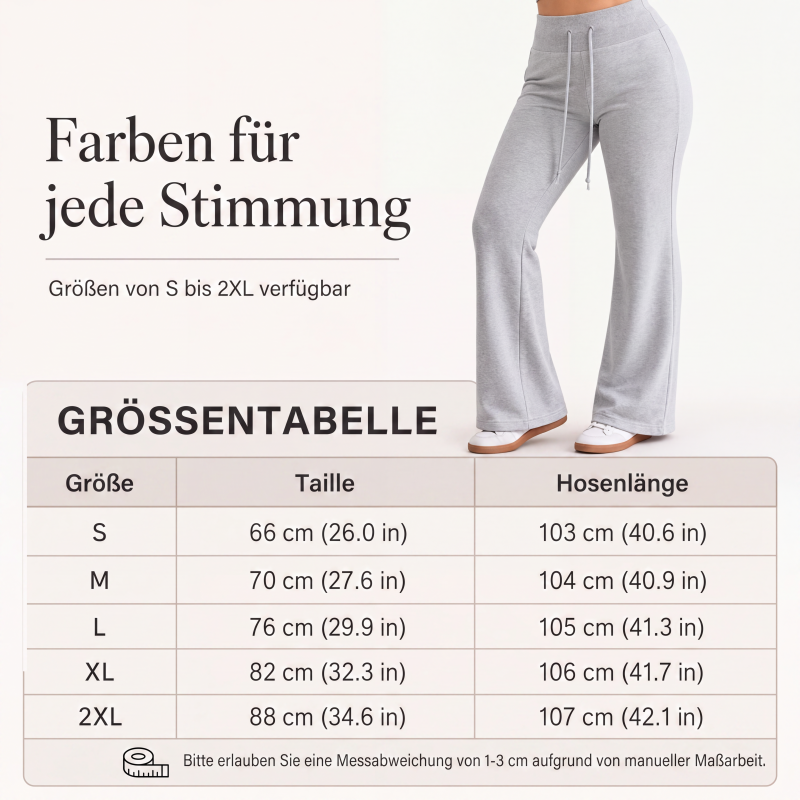 Farben für jede Stimmung

Größen von S bis 2XL verfügbar

GRÖSSENTABELLE

| Größe | Taille | Hosenlänge |
|---|---|---|
| S | 66 cm (26.0 in) | 103 cm (40.6 in) |
| M | 70 cm (27.6 in) | 104 cm (40.9 in) |
| L | 76 cm (29.9 in) | 105 cm (41.3 in) |
| XL | 82 cm (32.3 in) | 106 cm (41.7 in) |
| 2XL | 88 cm (34.6 in) | 107 cm (42.1 in) |

Bitte erlauben Sie eine Messabweichung von 1-3 cm aufgrund von manueller Maßarbeit.